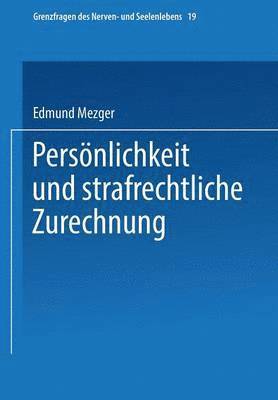 Grenzfragen des Nerven- und Seelenlebens 19

Edmund Mezger

Persönlichkeit und strafrechtliche Zurechnung